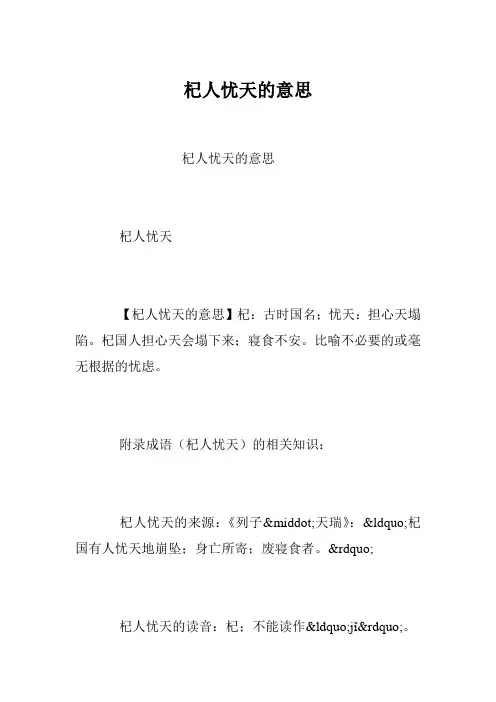 杞人忧天的意思

杞人忧天的意思

杞人忧天

【杞人忧天的意思】杞：古时国名；忧天：担心天塌陷。杞国人担心天会塌下来；寝食不安。比喻不必要的或毫无根据的忧虑。

附录成语（杞人忧天）的相关知识：

杞人忧天的来源：《列子&middot;天瑞》：&ldquo;杞国有人忧天地崩坠；身亡所寄；废寝食者。&rdquo;

杞人忧天的读音：杞；不能读作&ldquo;jǐ&rdquo;。